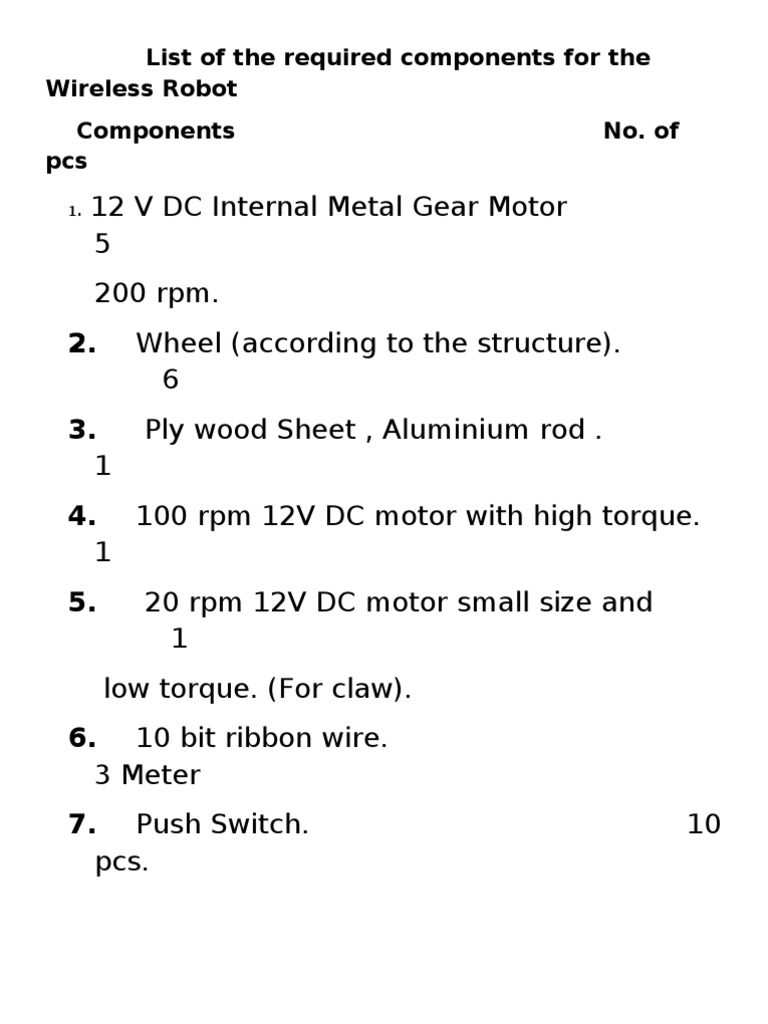 List of the required components for the Wireless Robot

Components No. of pcs

1. 12 V DC Internal Metal Gear Motor 5

200 rpm.

2. Wheel (according to the structure). 6

3. Ply wood Sheet , Aluminium rod . 1

4. 100 rpm 12V DC motor with high torque. 1

5. 20 rpm 12V DC motor small size and 1

low torque. (For claw).

6. 10 bit ribbon wire. 3 Meter

7. Push Switch. 10 pcs.